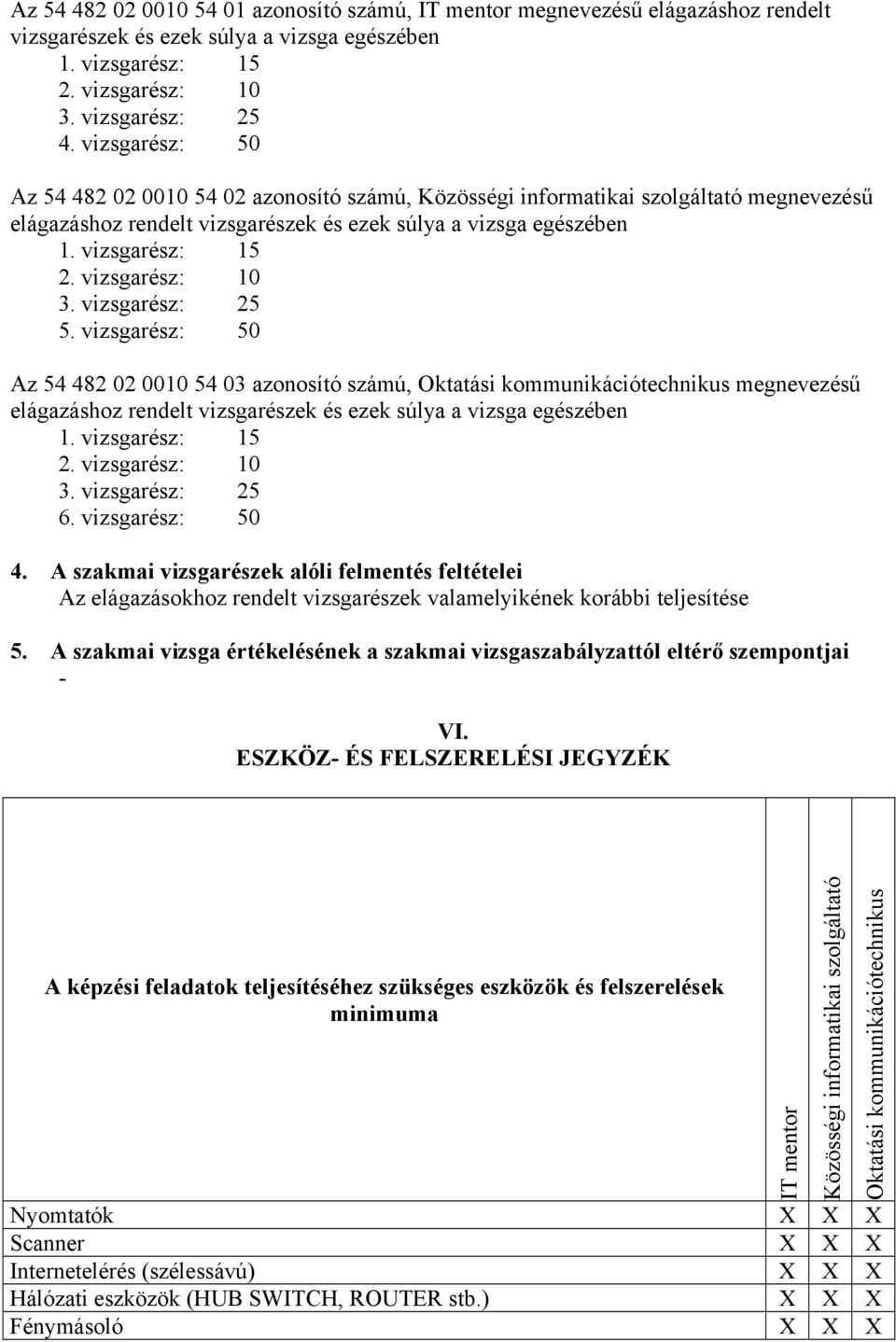 Az 54 482 02 0010 54 01 azonosító számú, IT mentor megnevezésű elágazáshoz rendelt vizsgarészek és ezek súlya a vizsga egészében
1. vizsgarész: 15
2. vizsgarész: 10
3. vizsgarész: 25
4. vizsgarész: 50

Az 54 482 02 0010 54 02 azonosító számú, Közösségi informatikai szolgáltató megnevezésű elágazáshoz rendelt vizsgarészek és ezek súlya a vizsga egészében
1. vizsgarész: 15
2. vizsgarész: 10
3. vizsgarész: 25
5. vizsgarész: 50

Az 54 482 02 0010 54 03 azonosító számú, Oktatási kommunikációtechnikus megnevezésű elágazáshoz rendelt vizsgarészek és ezek súlya a vizsga egészében
1. vizsgarész: 15
2. vizsgarész: 10
3. vizsgarész: 25
6. vizsgarész: 50

4. A szakmai vizsgarészek alóli felmentés feltételei
Az elágazásokhoz rendelt vizsgarészek valamelyikének korábbi teljesítése

5. A szakmai vizsga értékelésének a szakmai vizsgaszabályzattól eltérő szempontjai
-

VI.
ESZKÖZ- ÉS FELSZERELÉSI JEGYZÉK

| A képzési feladatok teljesítéséhez szükséges eszközök és felszerelések minimuma | IT mentor | Közösségi informatikai szolgáltató | Oktatási kommunikációtechnikus |
|---|---|---|---|
| Nyomtatók | X | X | X |
| Scanner | X | X | X |
| Internetelérés (szélessávú) | X | X | X |
| Hálózati eszközök (HUB SWITCH, ROUTER stb.) | X | X | X |
| Fénymásoló | X | X | X |